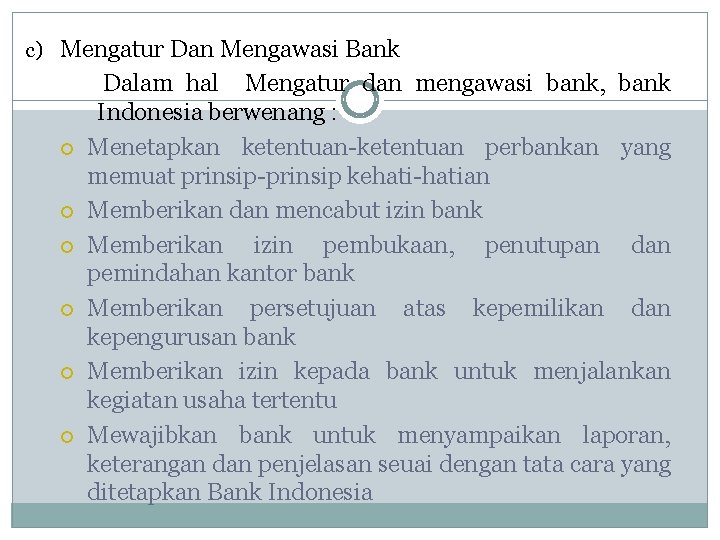 c) Mengatur Dan Mengawasi Bank

Dalam hal Mengatur dan mengawasi bank, bank Indonesia berwenang :

• Menetapkan ketentuan-ketentuan perbankan yang memuat prinsip-prinsip kehati-hatian
• Memberikan dan mencabut izin bank
• Memberikan izin pembukaan, penutupan dan pemindahan kantor bank
• Memberikan persetujuan atas kepemilikan dan kepengurusan bank
• Memberikan izin kepada bank untuk menjalankan kegiatan usaha tertentu
• Mewajibkan bank untuk menyampaikan laporan, keterangan dan penjelasan seuai dengan tata cara yang ditetapkan Bank Indonesia